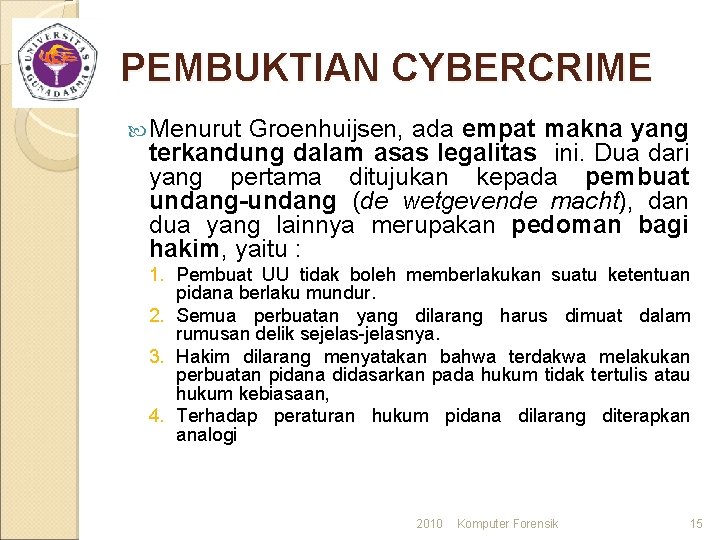 UNIVERSITAS GUNADARMA

PEMBUKTIAN CYBERCRIME

Menurut Groenhuijsen, ada empat makna yang terkandung dalam asas legalitas ini. Dua dari yang pertama ditujukan kepada pembuat undang-undang (de wetgevende macht), dan dua yang lainnya merupakan pedoman bagi hakim, yaitu :

1. Pembuat UU tidak boleh memberlakukan suatu ketentuan pidana berlaku mundur.
2. Semua perbuatan yang dilarang harus dimuat dalam rumusan delik sejelas-jelasnya.
3. Hakim dilarang menyatakan bahwa terdakwa melakukan perbuatan pidana didasarkan pada hukum tidak tertulis atau hukum kebiasaan,
4. Terhadap peraturan hukum pidana dilarang diterapkan analogi

2010 Komputer Forensik 15